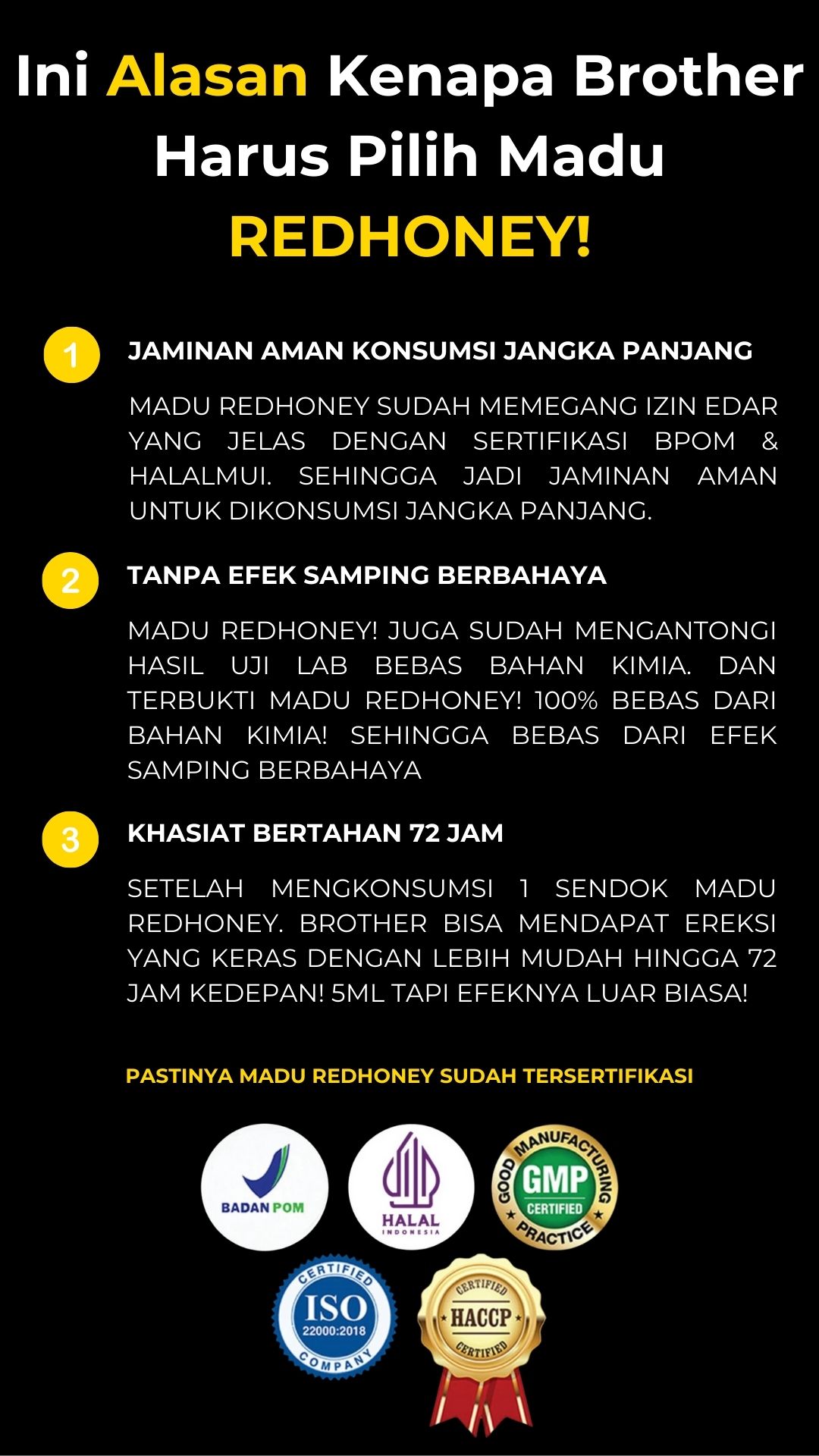 Ini Alasan Kenapa Brother Harus Pilih Madu REDHONEY!

1 JAMINAN AMAN KONSUMSI JANGKA PANJANG

MADU REDHONEY SUDAH MEMEGANG IZIN EDAR YANG JELAS DENGAN SERTIFIKASI BPOM & HALALMUI. SEHINGGA JADI JAMINAN AMAN UNTUK DIKONSUMSI JANGKA PANJANG.

2 TANPA EFEK SAMPING BERBAHAYA

MADU REDHONEY! JUGA SUDAH MENGANTONGI HASIL UJI LAB BEBAS BAHAN KIMIA. DAN TERBUKTI MADU REDHONEY! 100% BEBAS DARI BAHAN KIMIA! SEHINGGA BEBAS DARI EFEK SAMPING BERBAHAYA

3 KHASIAT BERTAHAN 72 JAM

SETELAH MENGKONSUMSI 1 SENDOK MADU REDHONEY. BROTHER BISA MENDAPAT EREKSI YANG KERAS DENGAN LEBIH MUDAH HINGGA 72 JAM KEDEPAN! 5ML TAPI EFEKNYA LUAR BIASA!

PASTINYA MADU REDHONEY SUDAH TERSERTIFIKASI

BADAN POM

HALAL INDONESIA

GOOD MANUFACTURING PRACTICE GMP CERTIFIED

CERTIFIED ISO 22000:2018 COMPANY

CERTIFIED HACCP CERTIFIED